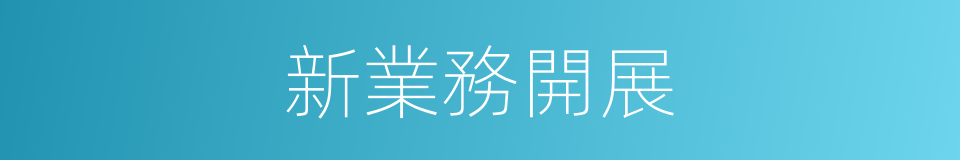 新業務開展